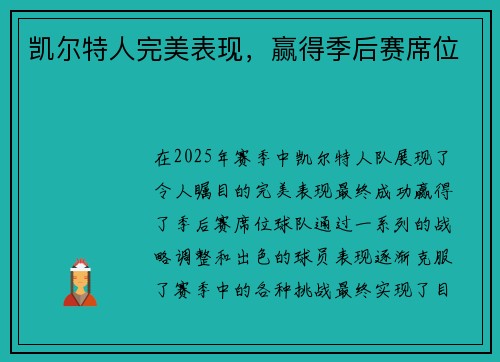 凯尔特人完美表现，赢得季后赛席位

在2025年赛季中凯尔特人队展现了令人瞩目的完美表现最终成功赢得了季后赛席位球队通过一系列的战略调整和出色的球员表现逐渐克服了赛季中的各种挑战最终实现了目